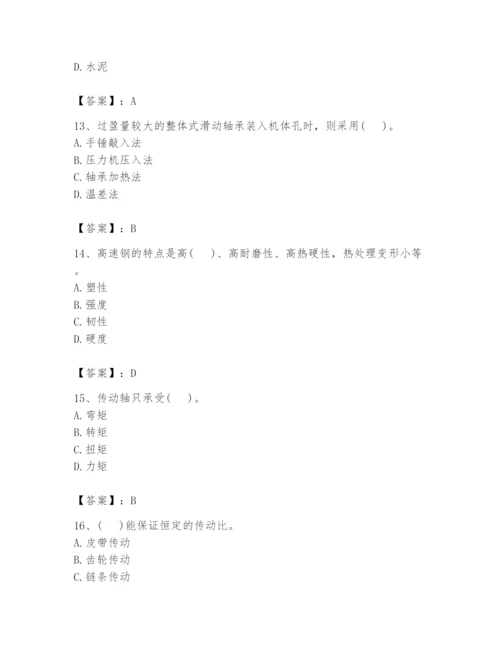 D. 水泥

【答案】：A

13、过盈量较大的整体式滑动轴承装入机体孔时，则采用(　)。
A. 手锤敲入法
B. 压力机压入法
C. 轴承加热法
D. 温差法

【答案】：B

14、高速钢的特点是高(　)、高耐磨性、高热硬性，热处理变形小等。
A. 塑性
B. 强度
C. 韧性
D. 硬度

【答案】：D

15、传动轴只承受(　)。
A. 弯矩
B. 转矩
C. 扭矩
D. 力矩

【答案】：B

16、(　)能保证恒定的传动比。
A. 皮带传动
B. 齿轮传动
C. 链条传动